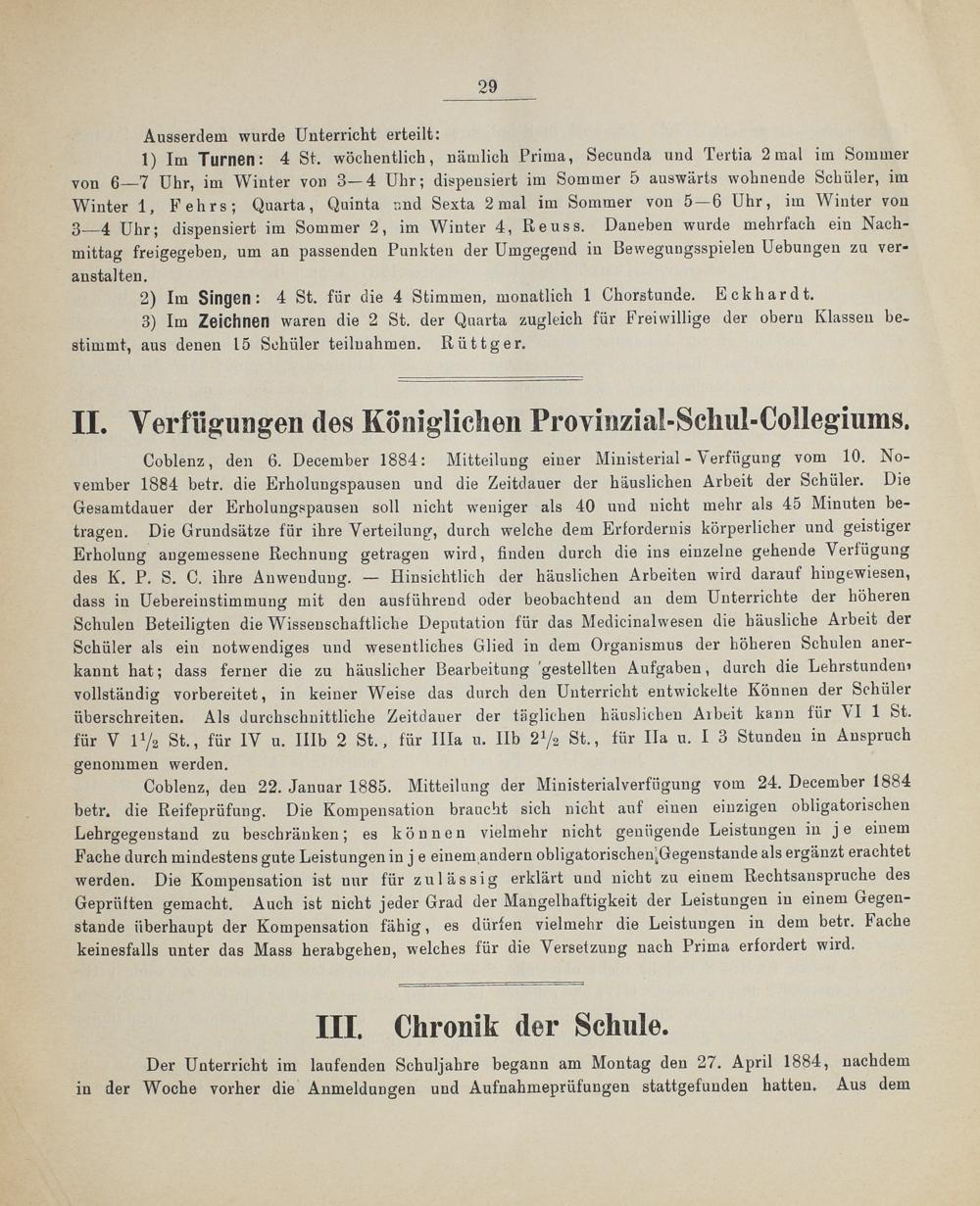 29

Ausserdem wurde Unterricht erteilt:

1) Im Turnen: 4 St. wöchentlich, nämlich Prima, Secunda und Tertia 2 mal im Sommer von 6—7 Uhr, im Winter von 3—4 Uhr; dispensiert im Sommer 5 auswärts wohnende Schüler, im Winter 1, Fehrs; Quarta, Quinta und Sexta 2 mal im Sommer von 5—6 Uhr, im Winter von 3—4 Uhr; dispensiert im Sommer 2, im Winter 4, Reuss. Daneben wurde mehrfach ein Nachmittag freigegeben, um an passenden Punkten der Umgegend in Bewegungsspielen Uebungen zu veranstalten.

2) Im Singen: 4 St. für die 4 Stimmen, monatlich 1 Chorstunde. Eckhardt.

3) Im Zeichnen waren die 2 St. der Quarta zugleich für Freiwillige der obern Klassen bestimmt, aus denen 15 Schüler teilnahmen. Rüttger.

II. Verfügungen des Königlichen Provinzial-Schul-Collegiums.

Coblenz, den 6. December 1884: Mitteilung einer Ministerial-Verfügung vom 10. November 1884 betr. die Erholungspausen und die Zeitdauer der häuslichen Arbeit der Schüler. Die Gesamtdauer der Erholungspausen soll nicht weniger als 40 und nicht mehr als 45 Minuten betragen. Die Grundsätze für ihre Verteilung, durch welche dem Erfordernis körperlicher und geistiger Erholung angemessene Rechnung getragen wird, finden durch die ins einzelne gehende Verfügung des K. P. S. C. ihre Anwendung. — Hinsichtlich der häuslichen Arbeiten wird darauf hingewiesen, dass in Uebereinstimmung mit den ausführend oder beobachtend an dem Unterrichte der höheren Schulen Beteiligten die Wissenschaftliche Deputation für das Medicinalwesen die häusliche Arbeit der Schüler als ein notwendiges und wesentliches Glied in dem Organismus der höheren Schulen anerkannt hat; dass ferner die zu häuslicher Bearbeitung gestellten Aufgaben, durch die Lehrstunden vollständig vorbereitet, in keiner Weise das durch den Unterricht entwickelte Können der Schüler überschreiten. Als durchschnittliche Zeitdauer der täglichen häuslichen Arbeit kann für VI 1 St. für V $1\frac{1}{2}$ St., für IV u. IIIb 2 St., für IIIa u. IIb $2\frac{1}{2}$ St., für IIa u. I 3 Stunden in Anspruch genommen werden.

Coblenz, den 22. Januar 1885. Mitteilung der Ministerialverfügung vom 24. December 1884 betr. die Reifeprüfung. Die Kompensation braucht sich nicht auf einen einzigen obligatorischen Lehrgegenstand zu beschränken; es können vielmehr nicht genügende Leistungen in je einem Fache durch mindestens gute Leistungen in je einem andern obligatorischen Gegenstande als ergänzt erachtet werden. Die Kompensation ist nur für zulässig erklärt und nicht zu einem Rechtsanspruche des Geprüften gemacht. Auch ist nicht jeder Grad der Mangelhaftigkeit der Leistungen in einem Gegenstande überhaupt der Kompensation fähig, es dürfen vielmehr die Leistungen in dem betr. Fache keinesfalls unter das Mass herabgehen, welches für die Versetzung nach Prima erfordert wird.

III. Chronik der Schule.

Der Unterricht im laufenden Schuljahre begann am Montag den 27. April 1884, nachdem in der Woche vorher die Anmeldungen und Aufnahmeprüfungen stattgefunden hatten. Aus dem